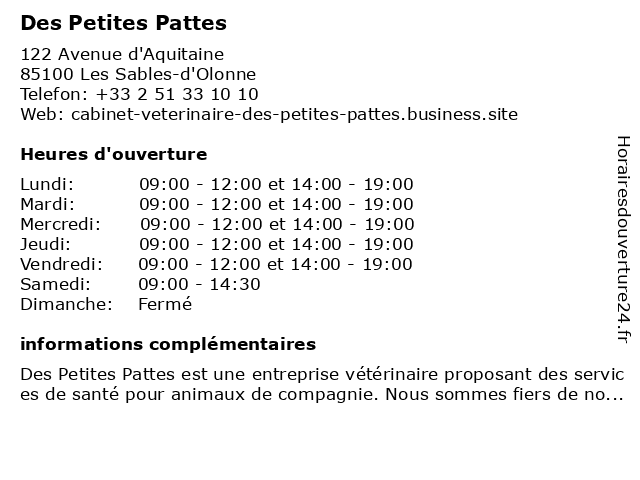 Des Petites Pattes

122 Avenue d'Aquitaine
85100 Les Sables-d'Olonne
Telefon: +33 2 51 33 10 10
Web: cabinet-veterinaire-des-petites-pattes.business.site

Heures d'ouverture

| | |
|---|---|
| Lundi: | 09:00 - 12:00 et 14:00 - 19:00 |
| Mardi: | 09:00 - 12:00 et 14:00 - 19:00 |
| Mercredi: | 09:00 - 12:00 et 14:00 - 19:00 |
| Jeudi: | 09:00 - 12:00 et 14:00 - 19:00 |
| Vendredi: | 09:00 - 12:00 et 14:00 - 19:00 |
| Samedi: | 09:00 - 14:30 |
| Dimanche: | Fermé |

informations complémentaires

Des Petites Pattes est une entreprise vétérinaire proposant des servic es de santé pour animaux de compagnie. Nous sommes fiers de no...

Horairesdouverture24.fr